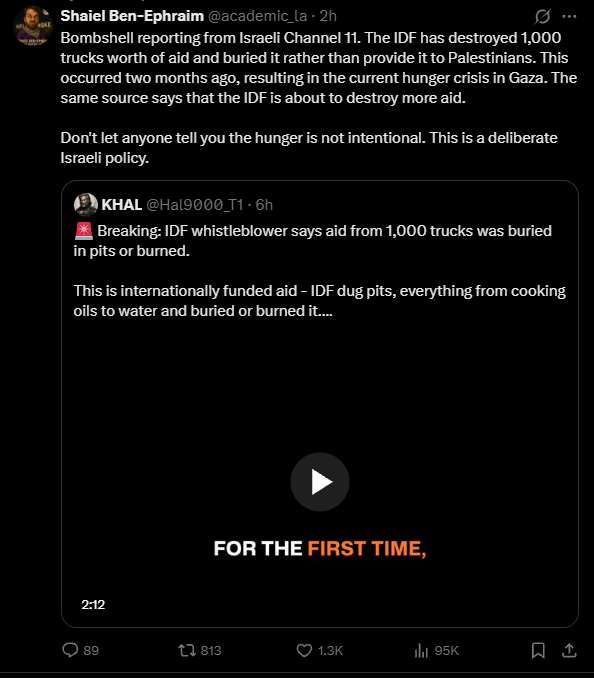 Shaiel Ben-Ephraim @academic_la · 2h

Bombshell reporting from Israeli Channel 11. The IDF has destroyed 1,000 trucks worth of aid and buried it rather than provide it to Palestinians. This occurred two months ago, resulting in the current hunger crisis in Gaza. The same source says that the IDF is about to destroy more aid.

Don't let anyone tell you the hunger is not intentional. This is a deliberate Israeli policy.

KHAL @Hal9000_T1 · 6h

🚨 Breaking: IDF whistleblower says aid from 1,000 trucks was buried in pits or burned.

This is internationally funded aid - IDF dug pits, everything from cooking oils to water and buried or burned it....

FOR THE FIRST TIME,

2:12

89 813 1.3K 95K